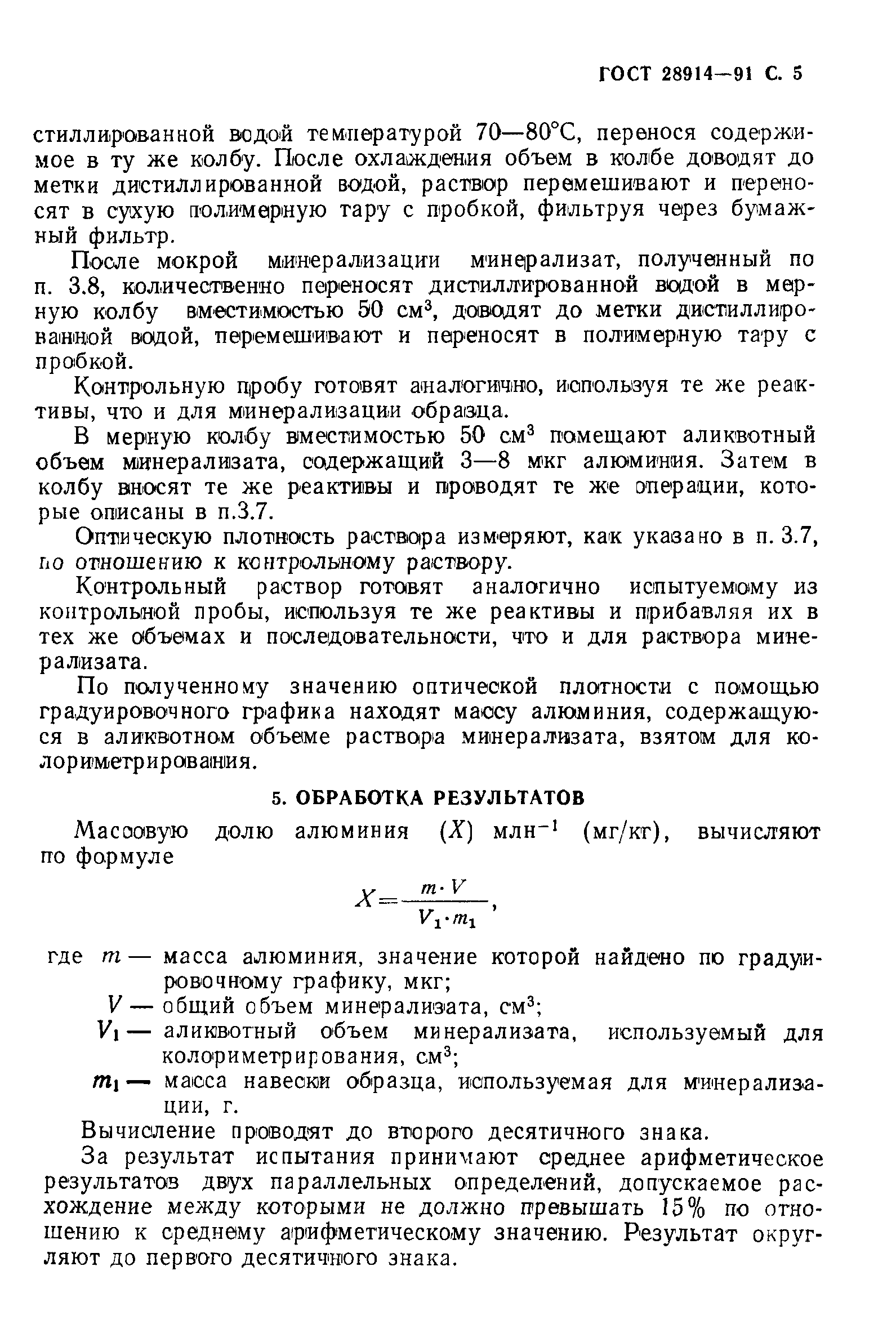 ГОСТ 28914—91 С. 5

стиллированной водой температурой 70—80°С, перенося содержимое в ту же колбу. После охлаждения объем в колбе доводят до метки дистиллированной водой, раствор перемешивают и переносят в сухую полимерную тару с пробкой, фильтруя через бумажный фильтр.

После мокрой минерализации минерализат, полученный по п. 3.8, количественно переносят дистиллированной водой в мерную колбу вместимостью 50 см$^3$, доводят до метки дистиллированной водой, перемешивают и переносят в полимерную тару с пробкой.

Контрольную пробу готовят аналогично, используя те же реактивы, что и для минерализации образца.

В мерную колбу вместимостью 50 см$^3$ помещают аликвотный объем минерализата, содержащий 3—8 мкг алюминия. Затем в колбу вносят те же реактивы и проводят те же операции, которые описаны в п.3.7.

Оптическую плотность раствора измеряют, как указано в п. 3.7, по отношению к контрольному раствору.

Контрольный раствор готовят аналогично испытуемому из контрольной пробы, используя те же реактивы и прибавляя их в тех же объемах и последовательности, что и для раствора минерализата.

По полученному значению оптической плотности с помощью градуировочного графика находят массу алюминия, содержащуюся в аликвотном объеме раствора минерализата, взятом для колориметрирования.

5. ОБРАБОТКА РЕЗУЛЬТАТОВ

Массовую долю алюминия ($X$) млн$^{-1}$ (мг/кг), вычисляют по формуле

$X=\frac{m \cdot V}{V_1 \cdot m_1}$,

где $m$ — масса алюминия, значение которой найдено по градуировочному графику, мкг;
$V$ — общий объем минерализата, см$^3$;
$V_1$ — аликвотный объем минерализата, используемый для колориметрирования, см$^3$;
$m_1$ — масса навески образца, используемая для минерализации, г.

Вычисление проводят до второго десятичного знака.

За результат испытания принимают среднее арифметическое результатов двух параллельных определений, допускаемое расхождение между которыми не должно превышать 15% по отношению к среднему арифметическому значению. Результат округляют до первого десятичного знака.